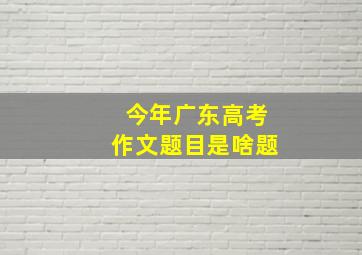 今年广东高考
作文题目是啥题